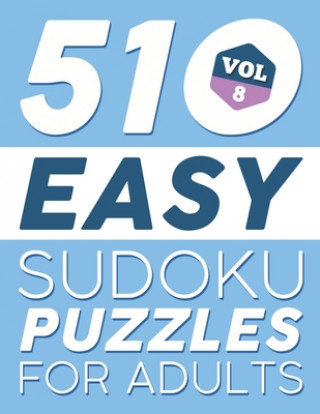 510
VOL
8
EASY
SUDOKU
PUZZLES
FOR ADULTS